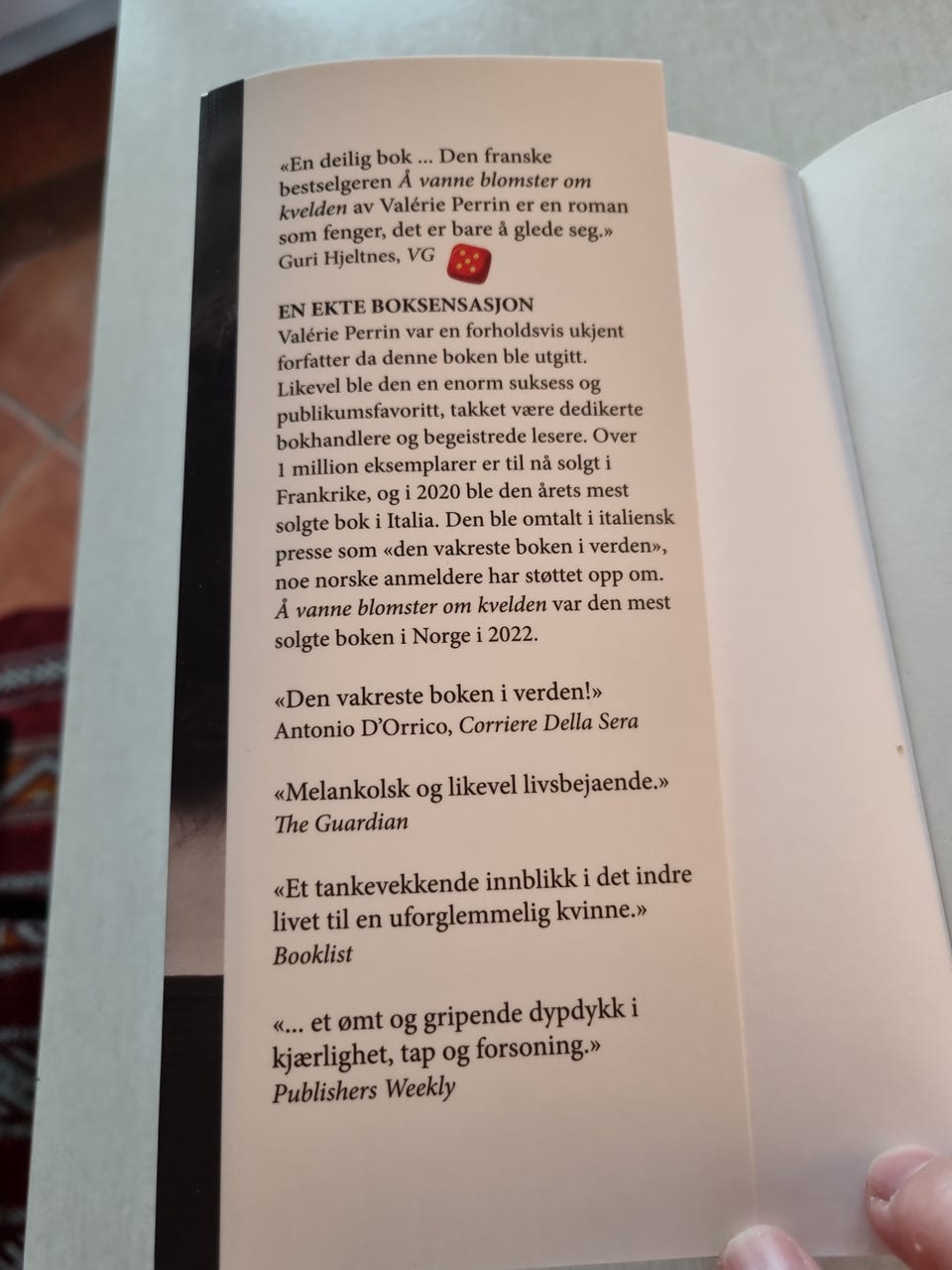 «En deilig bok ... Den franske bestselgeren Å vanne blomster om kvelden av Valérie Perrin er en roman som fenger, det er bare å glede seg.»
Guri Hjeltnes, VG

EN EKTE BOKSENSASJON
Valérie Perrin var en forholdsvis ukjent forfatter da denne boken ble utgitt. Likevel ble den en enorm suksess og publikumsfavoritt, takket være dedikerte bokhandlere og begeistrede lesere. Over 1 million eksemplarer er til nå solgt i Frankrike, og i 2020 ble den årets mest solgte bok i Italia. Den ble omtalt i italiensk presse som «den vakreste boken i verden», noe norske anmeldere har støttet opp om. Å vanne blomster om kvelden var den mest solgte boken i Norge i 2022.

«Den vakreste boken i verden!»
Antonio D'Orrico, Corriere Della Sera

«Melankolsk og likevel livsbejaende.»
The Guardian

«Et tankevekkende innblikk i det indre livet til en uforglemmelig kvinne.»
Booklist

«... et ømt og gripende dypdykk i kjærlighet, tap og forsoning.»
Publishers Weekly